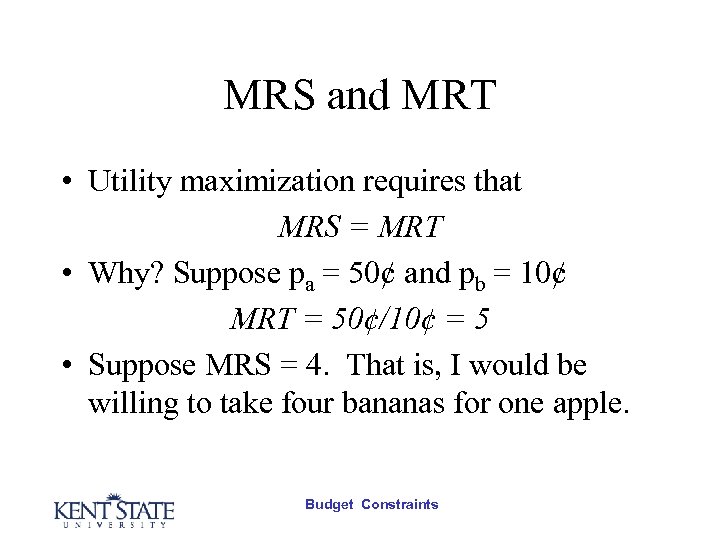 MRS and MRT

• Utility maximization requires that

$MRS = MRT$

• Why? Suppose $p_a$ = 50¢ and $p_b$ = 10¢

$MRT = 50¢/10¢ = 5$

• Suppose MRS = 4. That is, I would be willing to take four bananas for one apple.

KENT STATE UNIVERSITY

Budget Constraints